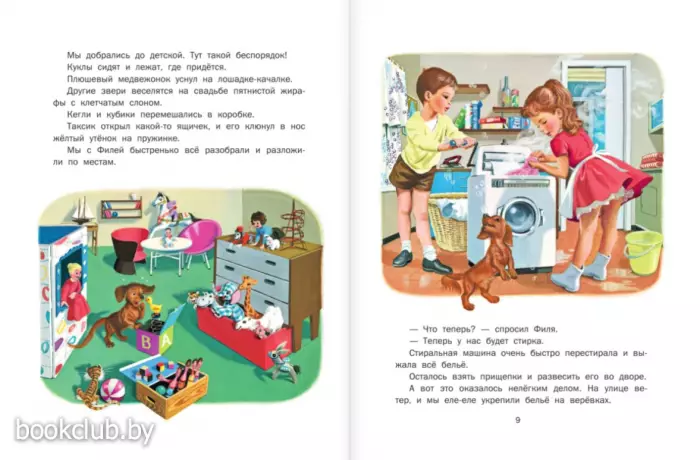 Мы добрались до детской. Тут такой беспорядок!
Куклы сидят и лежат, где придётся.
Плюшевый медвежонок уснул на лошадке-качалке.
Другие звери веселятся на свадьбе пятнистой жирафы с клетчатым слоном.
Кегли и кубики перемешались в коробке.
Таксик открыл какой-то ящичек, и его клюнул в нос жёлтый утёнок на пружинке.
Мы с Филей быстренько всё разобрали и разложили по местам.

B

bookclub.by

— Что теперь? — спросил Филя.
— Теперь у нас будет стирка.
Стиральная машина очень быстро перестирала и выжала всё бельё.
Осталось взять прищепки и развесить его во дворе.
А вот это оказалось нелёгким делом. На улице ветер, и мы еле-еле укрепили бельё на верёвках.

9